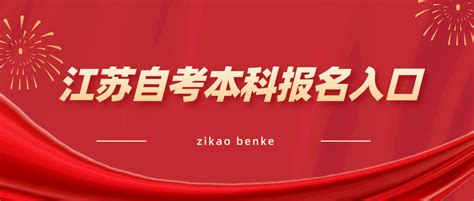 江苏自考本科报名入口

zikao benke